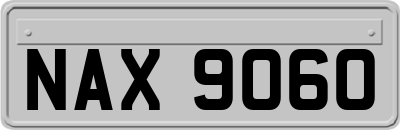 NAX 9060